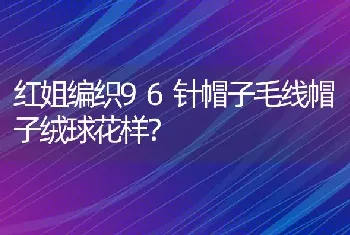 红姐编织9 6 针帽子毛线帽子绒球花样?